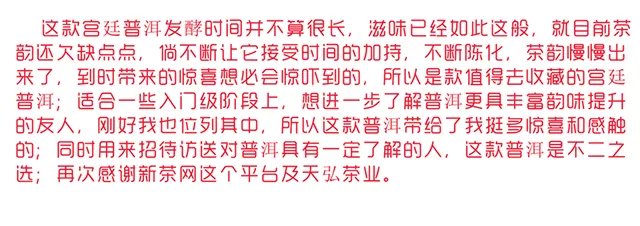 这款宫廷普洱发酵时间并不算很长，滋味已经如此这般，就目前茶韵还欠缺点点，倘不断让它接受时间的加持，不断陈化，茶韵慢慢出来了，到时带来的惊喜想必会惊吓到的，所以是款值得去收藏的宫廷普洱；适合一些入门级阶段上，想进一步了解普洱更具丰富韵味提升的友人，刚好我也位列其中，所以这款普洱带给了我挺多惊喜和感触的；同时用来招待访送对普洱具有一定了解的人，这款普洱是不二之选；再次感谢新茶网这个平台及天弘茶业。